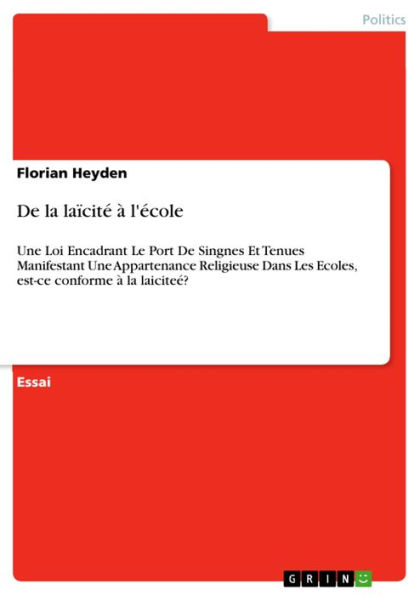 Politics

Florian Heyden

De la laïcité à l'école

Une Loi Encadrant Le Port De Singnes Et Tenues Manifestant Une Appartenance Religieuse Dans Les Ecoles, est-ce conforme à la laiciteé?

Essai

GRIN